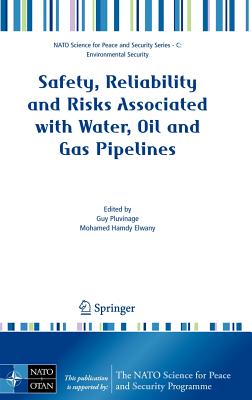 NATO Science for Peace and Security Series - C: Environmental Security

Safety, Reliability and Risks Associated with Water, Oil and Gas Pipelines

Edited by
Guy Pluvinage
Mohamed Hamdy Elwany

Springer

NATO OTAN

This publication is supported by:

The NATO Science for Peace and Security Programme